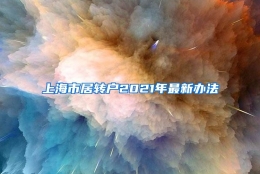 上海市居转户2021年最新办法